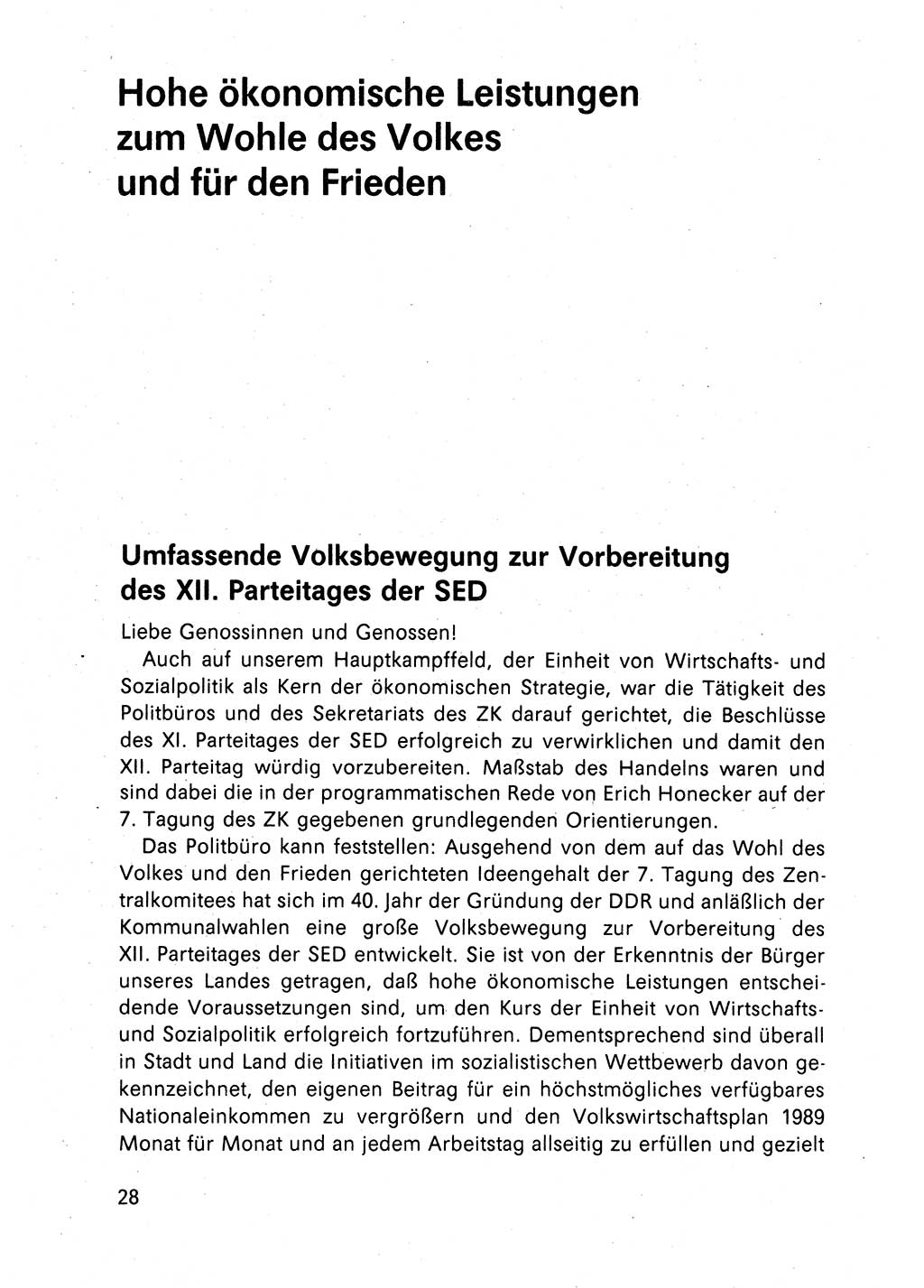 Hohe ökonomische Leistungen zum Wohle des Volkes und für den Frieden

Umfassende Volksbewegung zur Vorbereitung des XII. Parteitages der SED

Liebe Genossinnen und Genossen!

Auch auf unserem Hauptkampffeld, der Einheit von Wirtschafts- und Sozialpolitik als Kern der ökonomischen Strategie, war die Tätigkeit des Politbüros und des Sekretariats des ZK darauf gerichtet, die Beschlüsse des XI. Parteitages der SED erfolgreich zu verwirklichen und damit den XII. Parteitag würdig vorzubereiten. Maßstab des Handelns waren und sind dabei die in der programmatischen Rede von Erich Honecker auf der 7. Tagung des ZK gegebenen grundlegenden Orientierungen.

Das Politbüro kann feststellen: Ausgehend von dem auf das Wohl des Volkes und den Frieden gerichteten Ideengehalt der 7. Tagung des Zentralkomitees hat sich im 40. Jahr der Gründung der DDR und anläßlich der Kommunalwahlen eine große Volksbewegung zur Vorbereitung des XII. Parteitages der SED entwickelt. Sie ist von der Erkenntnis der Bürger unseres Landes getragen, daß hohe ökonomische Leistungen entscheidende Voraussetzungen sind, um den Kurs der Einheit von Wirtschafts- und Sozialpolitik erfolgreich fortzuführen. Dementsprechend sind überall in Stadt und Land die Initiativen im sozialistischen Wettbewerb davon gekennzeichnet, den eigenen Beitrag für ein höchstmögliches verfügbares Nationaleinkommen zu vergrößern und den Volkswirtschaftsplan 1989 Monat für Monat und an jedem Arbeitstag allseitig zu erfüllen und gezielt

28